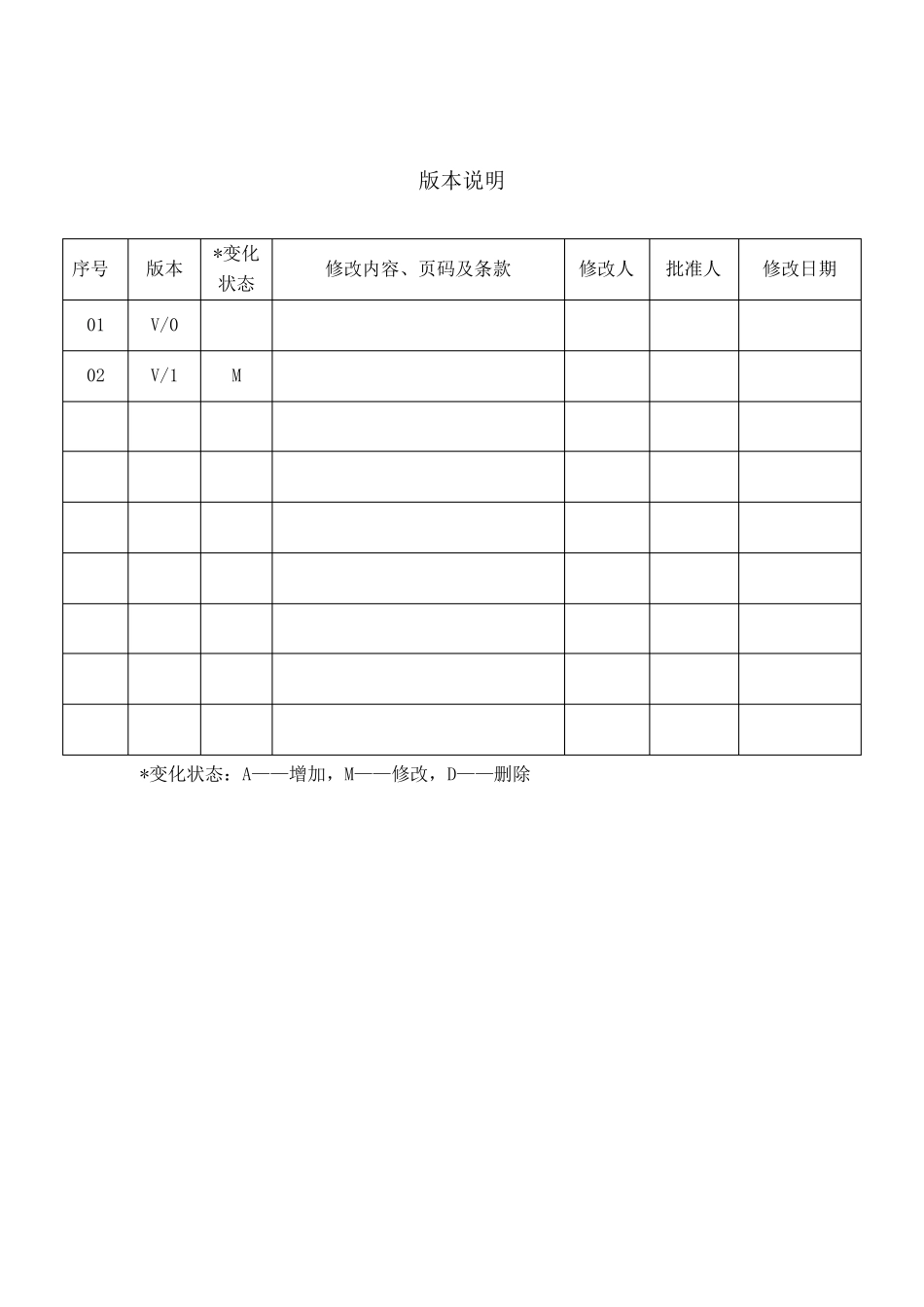 版本说明

| 序号 | 版本 | *变化状态 | 修改内容、页码及条款 | 修改人 | 批准人 | 修改日期 |
|---|---|---|---|---|---|---|
| 01 | V/0 | | | | | |
| 02 | V/1 | M | | | | |
| | | | | | | |
| | | | | | | |
| | | | | | | |
| | | | | | | |
| | | | | | | |
| | | | | | | |
| | | | | | | |

*变化状态：A——增加，M——修改，D——删除